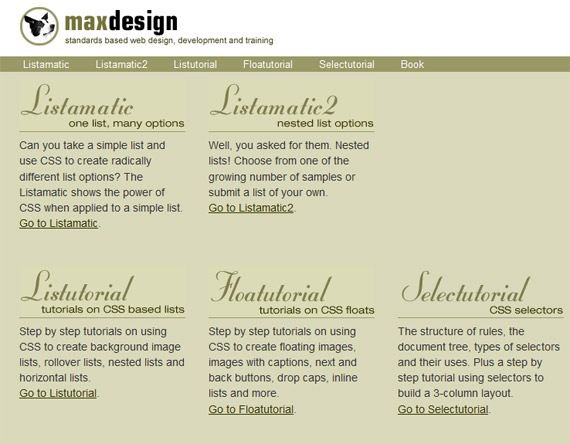 maxdesign
standards based web design, development and training

Listamatic Listamatic2 Listutorial Floatutorial Selectutorial Book

Listamatic
one list, many options

Can you take a simple list and use CSS to create radically different list options? The Listamatic shows the power of CSS when applied to a simple list. Go to Listamatic.

Listamatic2
nested list options

Well, you asked for them. Nested lists! Choose from one of the growing number of samples or submit a list of your own. Go to Listamatic2.

Listutorial
tutorials on CSS based lists

Step by step tutorials on using CSS to create background image lists, rollover lists, nested lists and horizontal lists. Go to Listutorial.

Floatutorial
tutorials on CSS floats

Step by step tutorials on using CSS to create floating images, images with captions, next and back buttons, drop caps, inline lists and more. Go to Floatutorial.

Selectutorial
CSS selectors

The structure of rules, the document tree, types of selectors and their uses. Plus a step by step tutorial using selectors to build a 3-column layout. Go to Selectutorial.